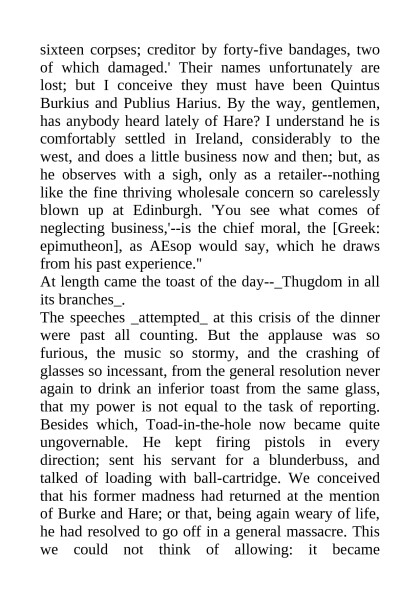 sixteen corpses; creditor by forty-five bandages, two of which damaged.' Their names unfortunately are lost; but I conceive they must have been Quintus Burkius and Publius Harius. By the way, gentlemen, has anybody heard lately of Hare? I understand he is comfortably settled in Ireland, considerably to the west, and does a little business now and then; but, as he observes with a sigh, only as a retailer--nothing like the fine thriving wholesale concern so carelessly blown up at Edinburgh. 'You see what comes of neglecting business,'--is the chief moral, the [Greek: epimutheon], as AEsop would say, which he draws from his past experience."
At length came the toast of the day--_Thugdom in all its branches_.
The speeches _attempted_ at this crisis of the dinner were past all counting. But the applause was so furious, the music so stormy, and the crashing of glasses so incessant, from the general resolution never again to drink an inferior toast from the same glass, that my power is not equal to the task of reporting. Besides which, Toad-in-the-hole now became quite ungovernable. He kept firing pistols in every direction; sent his servant for a blunderbuss, and talked of loading with ball-cartridge. We conceived that his former madness had returned at the mention of Burke and Hare; or that, being again weary of life, he had resolved to go off in a general massacre. This we could not think of allowing: it became